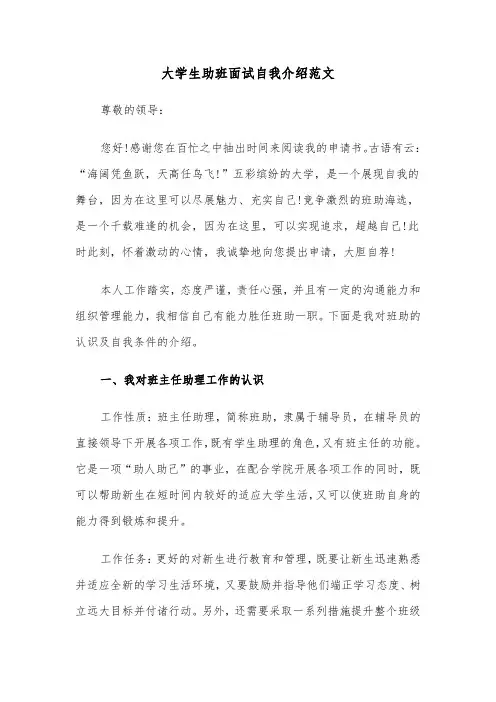 大学生助班面试自我介绍范文

尊敬的领导：

您好!感谢您在百忙之中抽出时间来阅读我的申请书。古语有云：“海阔凭鱼跃，天高任鸟飞!”五彩缤纷的大学，是一个展现自我的舞台，因为在这里可以尽展魅力、充实自己!竞争激烈的班助海选，是一个千载难逢的机会，因为在这里，可以实现追求，超越自己!此时此刻，怀着激动的心情，我诚挚地向您提出申请，大胆自荐!

本人工作踏实，态度严谨，责任心强，并且有一定的沟通能力和组织管理能力，我相信自己有能力胜任班助一职。下面是我对班助的认识及自我条件的介绍。

一、我对班主任助理工作的认识

工作性质：班主任助理，简称班助，隶属于辅导员，在辅导员的直接领导下开展各项工作，既有学生助理的角色，又有班主任的功能。它是一项“助人助己”的事业，在配合学院开展各项工作的同时，既可以帮助新生在短时间内较好的适应大学生活，又可以使班助自身的能力得到锻炼和提升。

工作任务：更好的对新生进行教育和管理，既要让新生迅速熟悉并适应全新的学习生活环境，又要鼓励并指导他们端正学习态度、树立远大目标并付诸行动。另外，还需要采取一系列措施提升整个班级